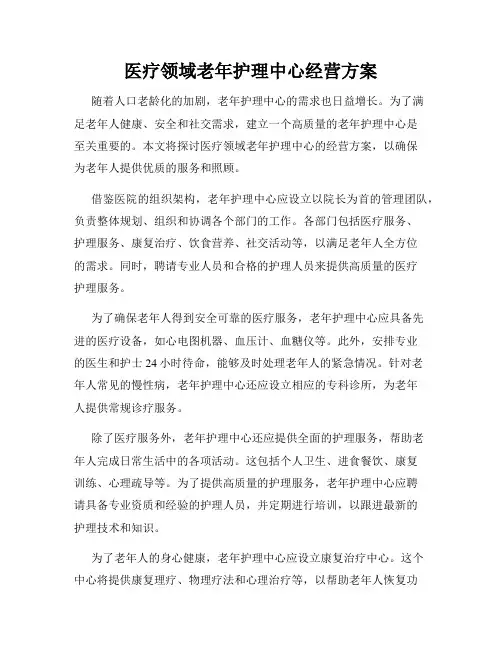 医疗领域老年护理中心经营方案

随着人口老龄化的加剧，老年护理中心的需求也日益增长。为了满足老年人健康、安全和社交需求，建立一个高质量的老年护理中心是至关重要的。本文将探讨医疗领域老年护理中心的经营方案，以确保为老年人提供优质的服务和照顾。

借鉴医院的组织架构，老年护理中心应设立以院长为首的管理团队，负责整体规划、组织和协调各个部门的工作。各部门包括医疗服务、护理服务、康复治疗、饮食营养、社交活动等，以满足老年人全方位的需求。同时，聘请专业人员和合格的护理人员来提供高质量的医疗护理服务。

为了确保老年人得到安全可靠的医疗服务，老年护理中心应具备先进的医疗设备，如心电图机器、血压计、血糖仪等。此外，安排专业的医生和护士 24 小时待命，能够及时处理老年人的紧急情况。针对老年人常见的慢性病，老年护理中心还应设立相应的专科诊所，为老年人提供常规诊疗服务。

除了医疗服务外，老年护理中心还应提供全面的护理服务，帮助老年人完成日常生活中的各项活动。这包括个人卫生、进食餐饮、康复训练、心理疏导等。为了提供高质量的护理服务，老年护理中心应聘请具备专业资质和经验的护理人员，并定期进行培训，以跟进最新的护理技术和知识。

为了老年人的身心健康，老年护理中心应设立康复治疗中心。这个中心将提供康复理疗、物理疗法和心理治疗等，以帮助老年人恢复功